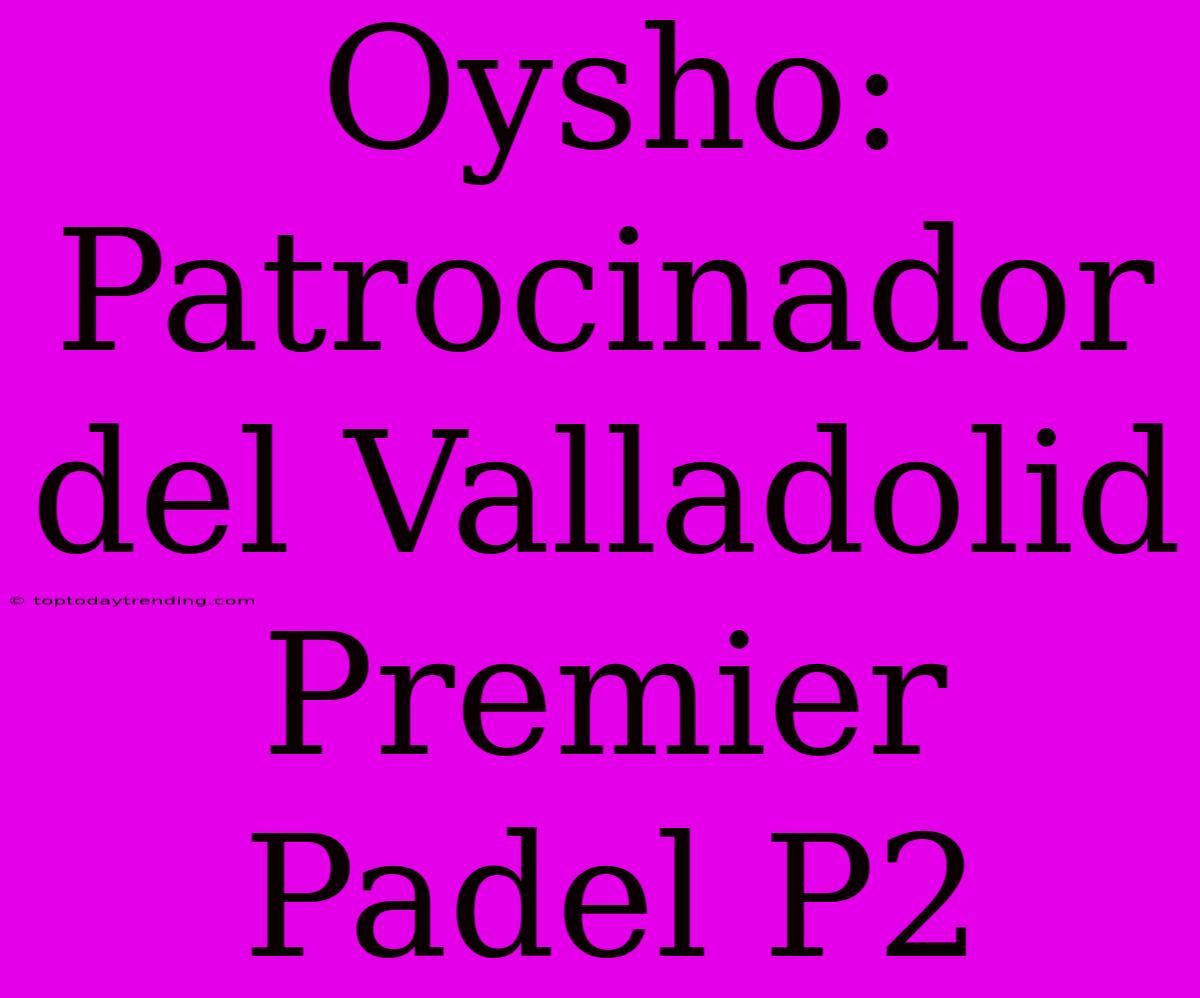 Oysho: Patrocinador del Valladolid Premier Padel P2

© toptodaytrending.com